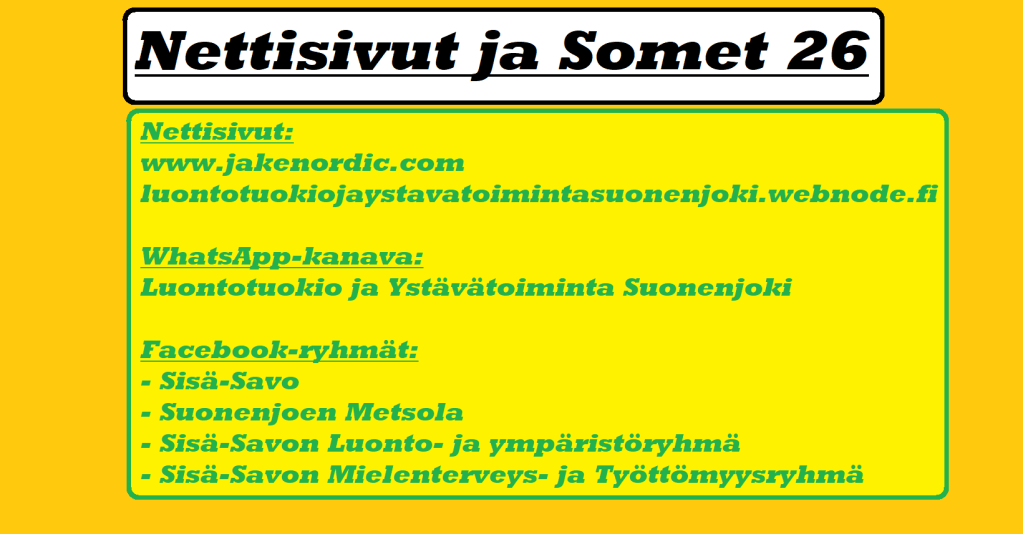 Nettisivut ja Somet 26

Nettisivut:
www.jakenordic.com
luontotuokiojaystavatoimintasuonenjoki.webnode.fi

WhatsApp-kanava:
Luontotuokio ja Ystävätoiminta Suonenjoki

Facebook-ryhmät:
- Sisä-Savo
- Suonenjoen Metsola
- Sisä-Savon Luonto- ja ympäristöryhmä
- Sisä-Savon Mielenterveys- ja Työttömyysryhmä